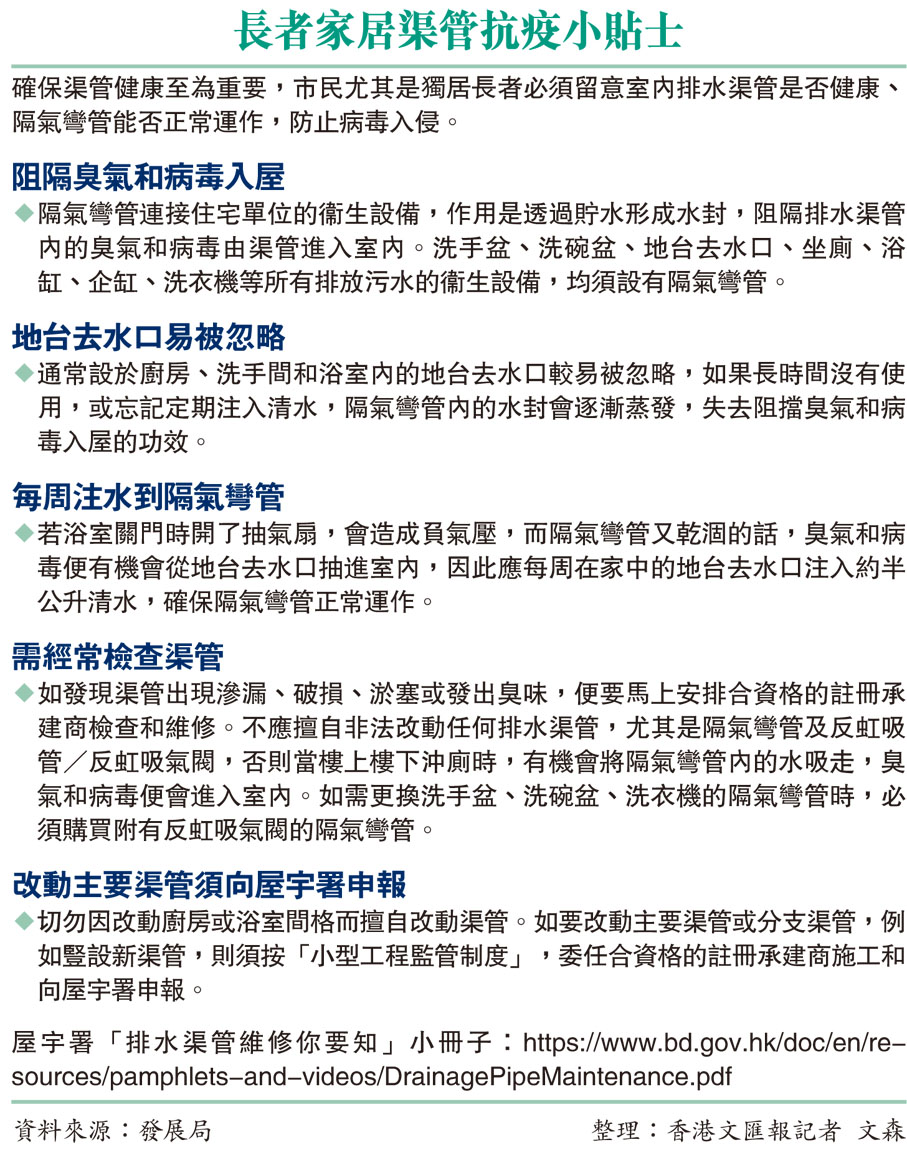 長者家居渠管抗疫小貼士

確保渠管健康至為重要，市民尤其是獨居長者必須留意室內排水渠管是否健康、隔氣彎管能否正常運作，防止病毒入侵。

阻隔臭氣和病毒入屋

◆隔氣彎管連接住宅單位的衞生設備，作用是透過貯水形成水封，阻隔排水渠管內的臭氣和病毒由渠管進入室內。洗手盆、洗碗盆、地台去水口、坐廁、浴缸、企缸、洗衣機等所有排放污水的衞生設備，均須設有隔氣彎管。

地台去水口易被忽略

◆通常設於廚房、洗手間和浴室內的地台去水口較易被忽略，如果長時間沒有使用，或忘記定期注入清水，隔氣彎管內的水封會逐漸蒸發，失去阻擋臭氣和病毒入屋的功效。

每周注水到隔氣彎管

◆若浴室關門時開了抽氣扇，會造成負氣壓，而隔氣彎管又乾涸的話，臭氣和病毒便有機會從地台去水口抽進室內，因此應每周在家中的地台去水口注入約半公升清水，確保隔氣彎管正常運作。

需經常檢查渠管

◆如發現渠管出現滲漏、破損、淤塞或發出臭味，便要馬上安排合資格的註冊承建商檢查和維修。不應擅自非法改動任何排水渠管，尤其是隔氣彎管及反虹吸管／反虹吸氣閥，否則當樓上樓下沖廁時，有機會將隔氣彎管內的水吸走，臭氣和病毒便會進入室內。如需更換洗手盆、洗碗盆、洗衣機的隔氣彎管時，必須購買附有反虹吸氣閥的隔氣彎管。

改動主要渠管須向屋宇署申報

◆切勿因改動廚房或浴室間格而擅自改動渠管。如要改動主要渠管或分支渠管，例如豎設新渠管，則須按「小型工程監管制度」，委任合資格的註冊承建商施工和向屋宇署申報。

屋宇署「排水渠管維修你要知」小冊子：https://www.bd.gov.hk/doc/en/resources/pamphlets-and-videos/DrainagePipeMaintenance.pdf

資料來源：發展局　　整理：香港文匯報記者 文森